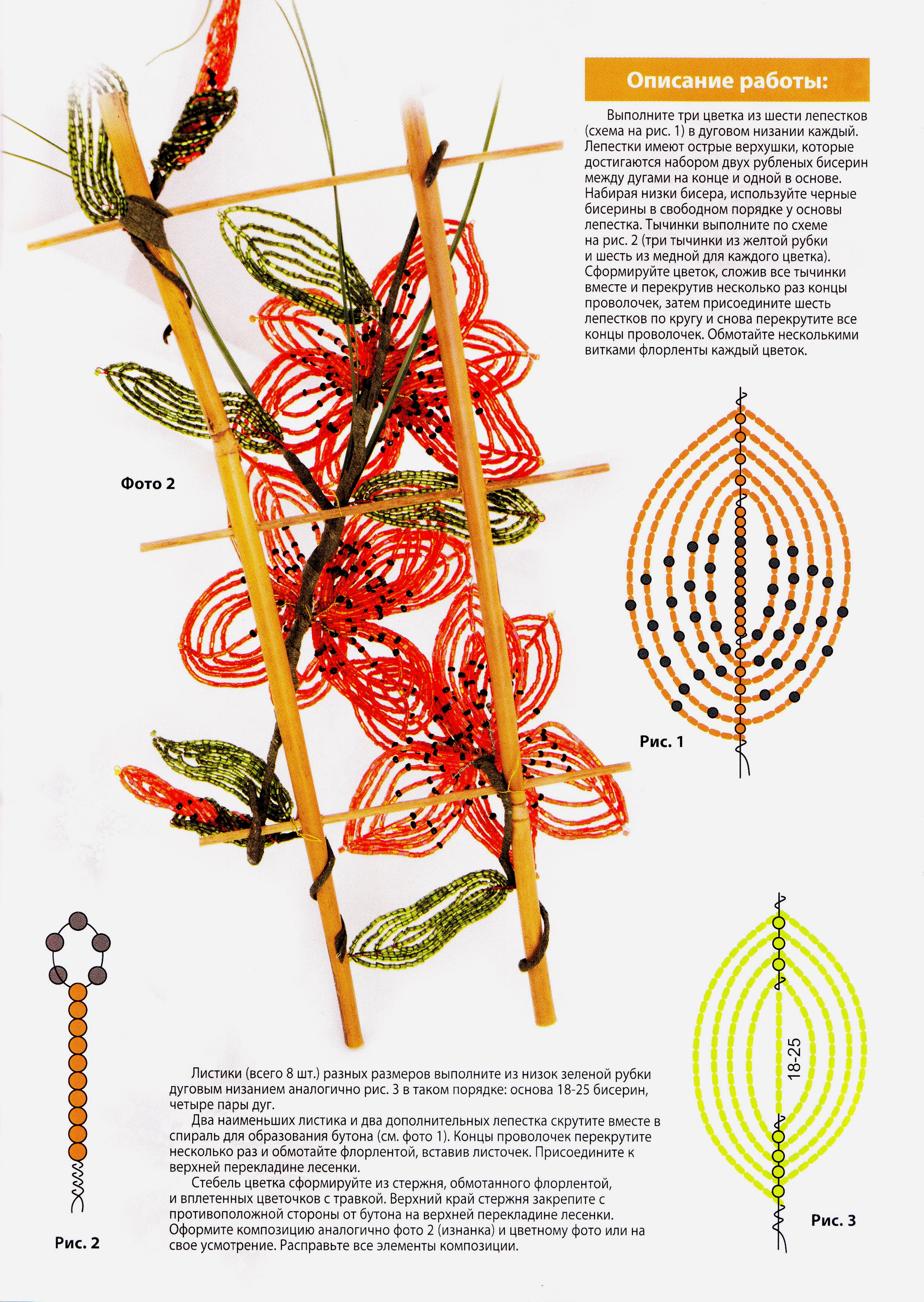 Описание работы:

Выполните три цветка из шести лепестков (схема на рис. 1) в дуговом низании каждый. Лепестки имеют острые верхушки, которые достигаются набором двух рубленых бисерин между дугами на конце и одной в основе. Набирая низки бисера, используйте черные бисерины в свободном порядке у основы лепестка. Тычинки выполните по схеме на рис. 2 (три тычинки из желтой рубки и шесть из медной для каждого цветка). Сформируйте цветок, сложив все тычинки вместе и перекрутив несколько раз концы проволочек, затем присоедините шесть лепестков по кругу и снова перекрутите все концы проволочек. Обмотайте несколькими витками флорленты каждый цветок.

Фото 2

Рис. 1

18-25

Рис. 3

Рис. 2

Листики (всего 8 шт.) разных размеров выполните из низок зеленой рубки дуговым низанием аналогично рис. 3 в таком порядке: основа 18-25 бисерин, четыре пары дуг.

Два наименьших листика и два дополнительных лепестка скрутите вместе в спираль для образования бутона (см. фото 1). Концы проволочек перекрутите несколько раз и обмотайте флорлентой, вставив листочек. Присоедините к верхней перекладине лесенки.

Стебель цветка сформируйте из стержня, обмотанного флорлентой, и вплетенных цветочков с травкой. Верхний край стержня закрепите с противоположной стороны от бутона на верхней перекладине лесенки. Оформите композицию аналогично фото 2 (изнанка) и цветному фото или на свое усмотрение. Расправьте все элементы композиции.